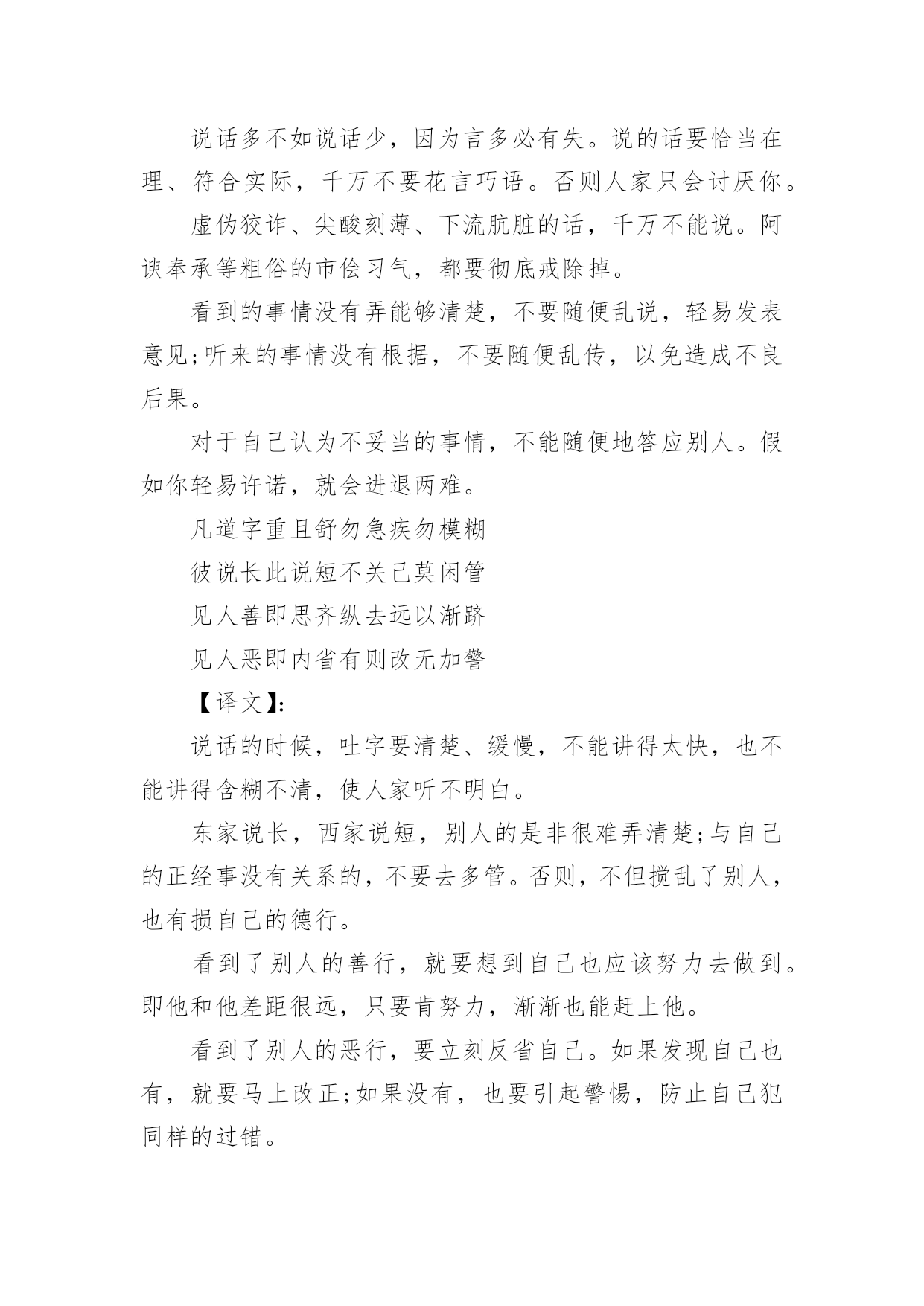 说话多不如说话少，因为言多必有失。说的话要恰当在理、符合实际，千万不要花言巧语。否则人家只会讨厌你。

虚伪狡诈、尖酸刻薄、下流肮脏的话，千万不能说。阿谀奉承等粗俗的市侩习气，都要彻底戒除掉。

看到的事情没有弄能够清楚，不要随便乱说，轻易发表意见;听来的事情没有根据，不要随便乱传，以免造成不良后果。

对于自己认为不妥当的事情，不能随便地答应别人。假如你轻易许诺，就会进退两难。

凡道字重且舒勿急疾勿模糊

彼说长此说短不关己莫闲管

见人善即思齐纵去远以渐跻

见人恶即内省有则改无加警

【译文】:

说话的时候，吐字要清楚、缓慢，不能讲得太快，也不能讲得含糊不清，使人家听不明白。

东家说长，西家说短，别人的是非很难弄清楚;与自己的正经事没有关系的，不要去多管。否则，不但搅乱了别人，也有损自己的德行。

看到了别人的善行，就要想到自己也应该努力去做到。即他和他差距很远，只要肯努力，渐渐也能赶上他。

看到了别人的恶行，要立刻反省自己。如果发现自己也有，就要马上改正;如果没有，也要引起警惕，防止自己犯同样的过错。